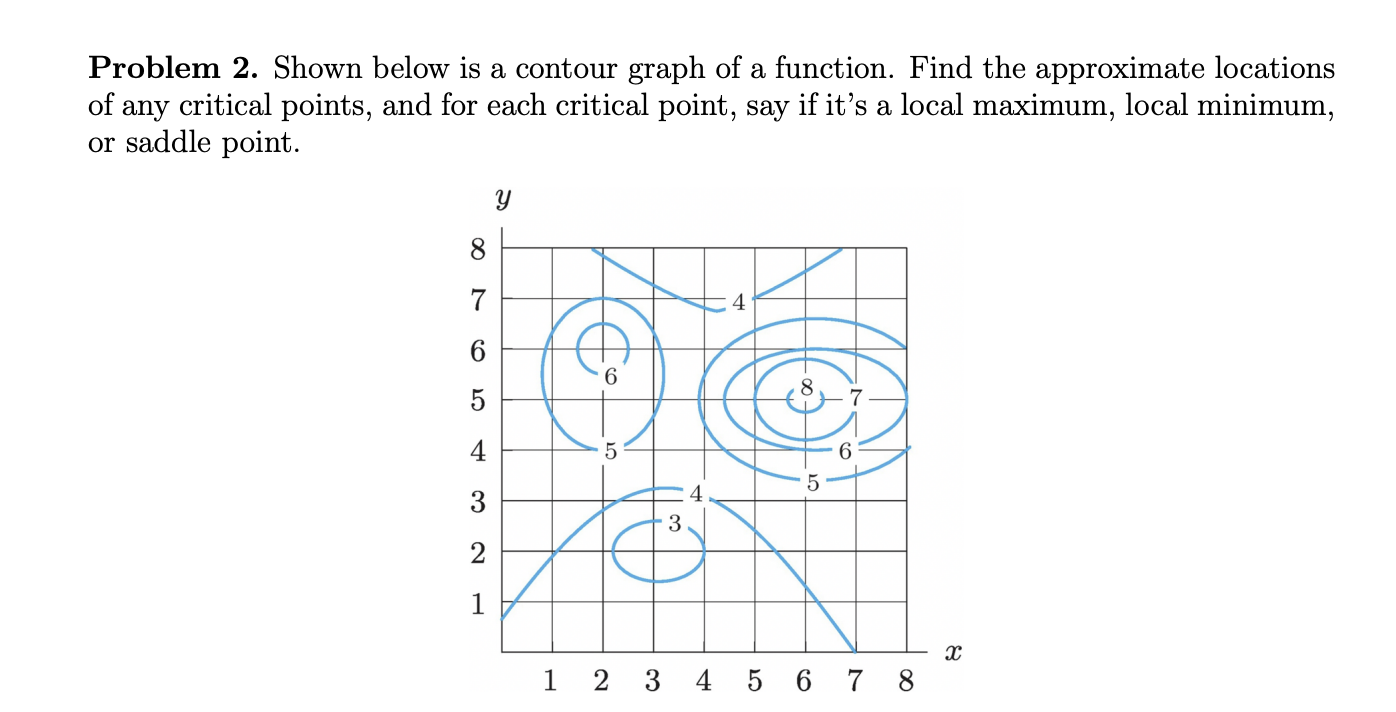 **Problem 2.** Shown below is a contour graph of a function. Find the approximate locations of any critical points, and for each critical point, say if it's a local maximum, local minimum, or saddle point.

$y$

8
7
6
5
4
3
2
1

4
6
8
7
5
6
5
4
3

1 2 3 4 5 6 7 8 $x$